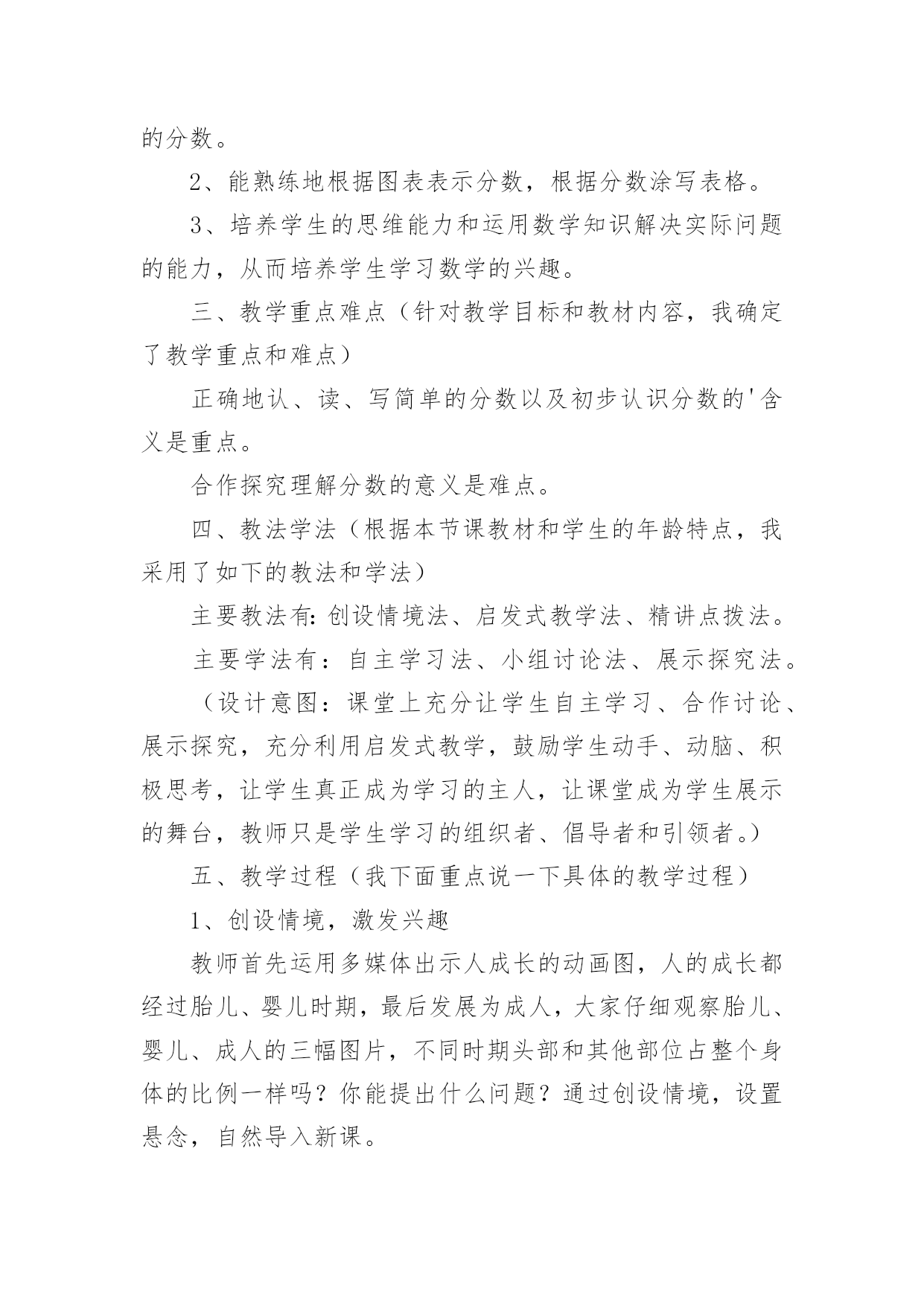 的分数。

2、能熟练地根据图表表示分数，根据分数涂写表格。

3、培养学生的思维能力和运用数学知识解决实际问题的能力，从而培养学生学习数学的兴趣。

三、教学重点难点（针对教学目标和教材内容，我确定了教学重点和难点）

正确地认、读、写简单的分数以及初步认识分数的'含义是重点。

合作探究理解分数的意义是难点。

四、教法学法（根据本节课教材和学生的年龄特点，我采用了如下的教法和学法）

主要教法有：创设情境法、启发式教学法、精讲点拨法。

主要学法有：自主学习法、小组讨论法、展示探究法。

（设计意图：课堂上充分让学生自主学习、合作讨论、展示探究，充分利用启发式教学，鼓励学生动手、动脑、积极思考，让学生真正成为学习的主人，让课堂成为学生展示的舞台，教师只是学生学习的组织者、倡导者和引领者。）

五、教学过程（我下面重点说一下具体的教学过程）

1、创设情境，激发兴趣

教师首先运用多媒体出示人成长的动画图，人的成长都经过胎儿、婴儿时期，最后发展为成人，大家仔细观察胎儿、婴儿、成人的三幅图片，不同时期头部和其他部位占整个身体的比例一样吗？你能提出什么问题？通过创设情境，设置悬念，自然导入新课。